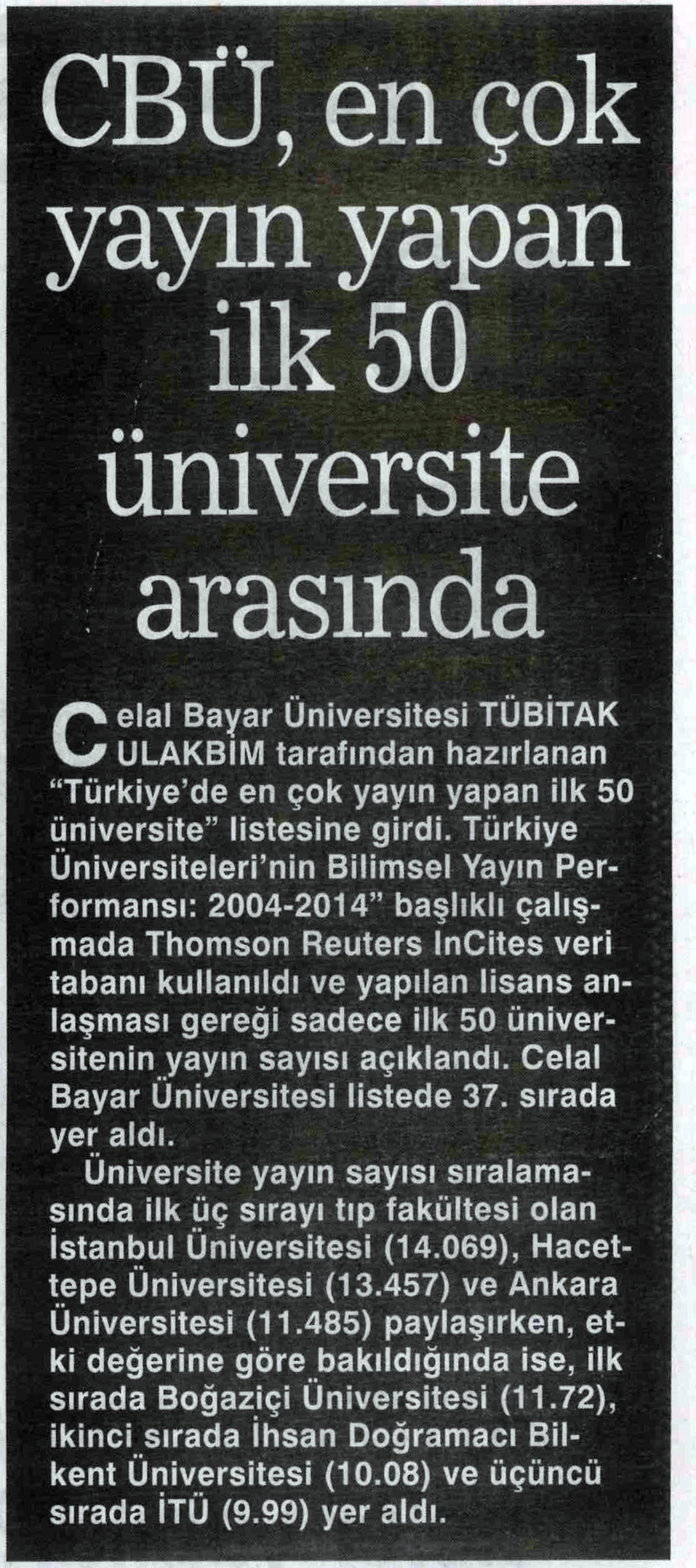 CBÜ, en çok yayın yapan ilk 50 üniversite arasında

Celal Bayar Üniversitesi TÜBİTAK ULAKBİM tarafından hazırlanan "Türkiye'de en çok yayın yapan ilk 50 üniversite" listesine girdi. Türkiye Üniversiteleri'nin Bilimsel Yayın Performansı: 2004-2014" başlıklı çalışmada Thomson Reuters InCites veri tabanı kullanıldı ve yapılan lisans anlaşması gereği sadece ilk 50 üniversitenin yayın sayısı açıklandı. Celal Bayar Üniversitesi listede 37. sırada yer aldı.

Üniversite yayın sayısı sıralamasında ilk üç sırayı tıp fakültesi olan İstanbul Üniversitesi (14.069), Hacettepe Üniversitesi (13.457) ve Ankara Üniversitesi (11.485) paylaşırken, etki değerine göre bakıldığında ise, ilk sırada Boğaziçi Üniversitesi (11.72), ikinci sırada İhsan Doğramacı Bilkent Üniversitesi (10.08) ve üçüncü sırada İTÜ (9.99) yer aldı.